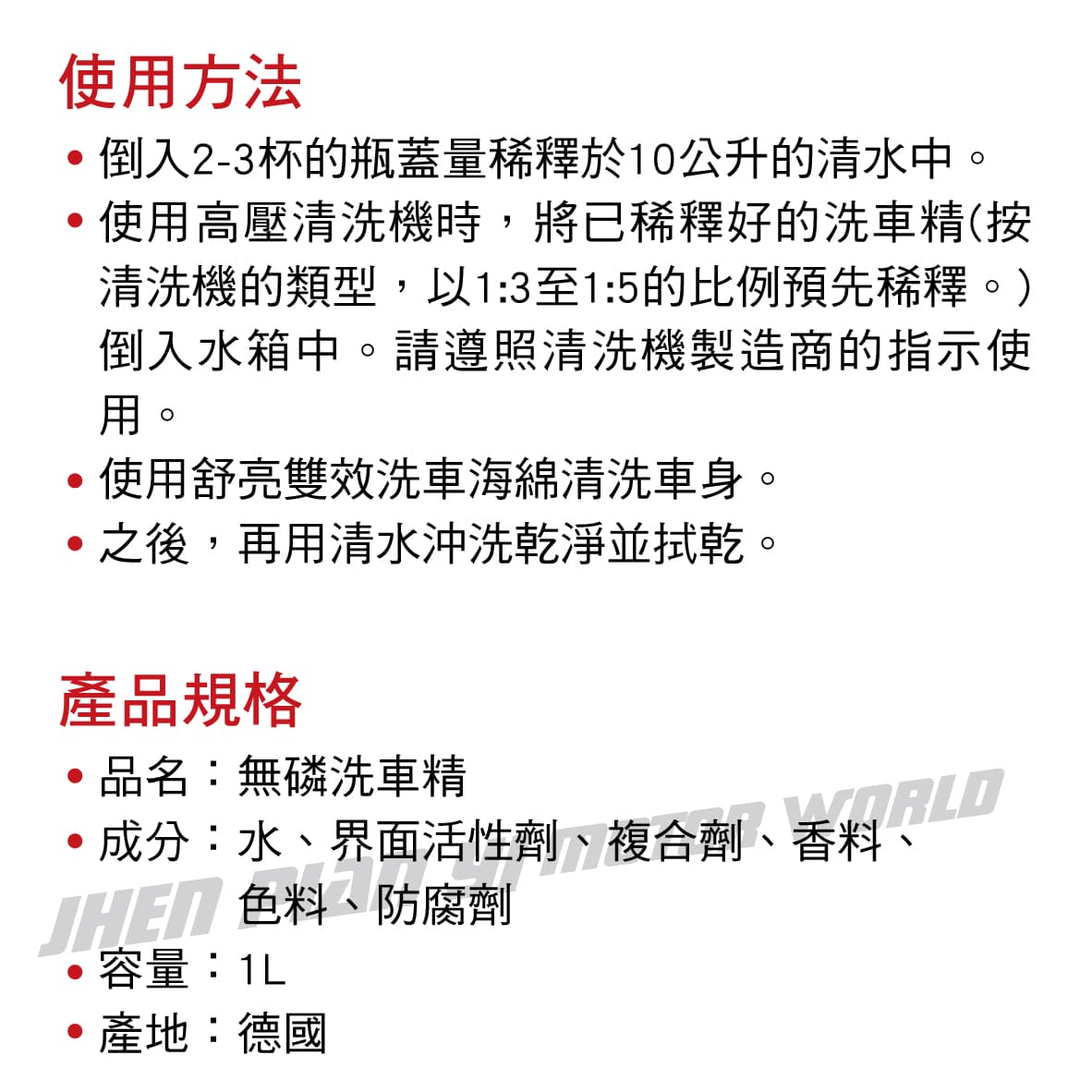 使用方法

• 倒入2-3杯的瓶蓋量稀釋於10公升的清水中。
• 使用高壓清洗機時，將已稀釋好的洗車精(按清洗機的類型，以1:3至1:5的比例預先稀釋。)倒入水箱中。請遵照清洗機製造商的指示使用。
• 使用舒亮雙效洗車海綿清洗車身。
• 之後，再用清水沖洗乾淨並拭乾。

產品規格

• 品名：無磷洗車精
• 成分：水、界面活性劑、複合劑、香料、色料、防腐劑
• 容量：1L
• 產地：德國

JHEN DIAN YI MOTOR WORLD